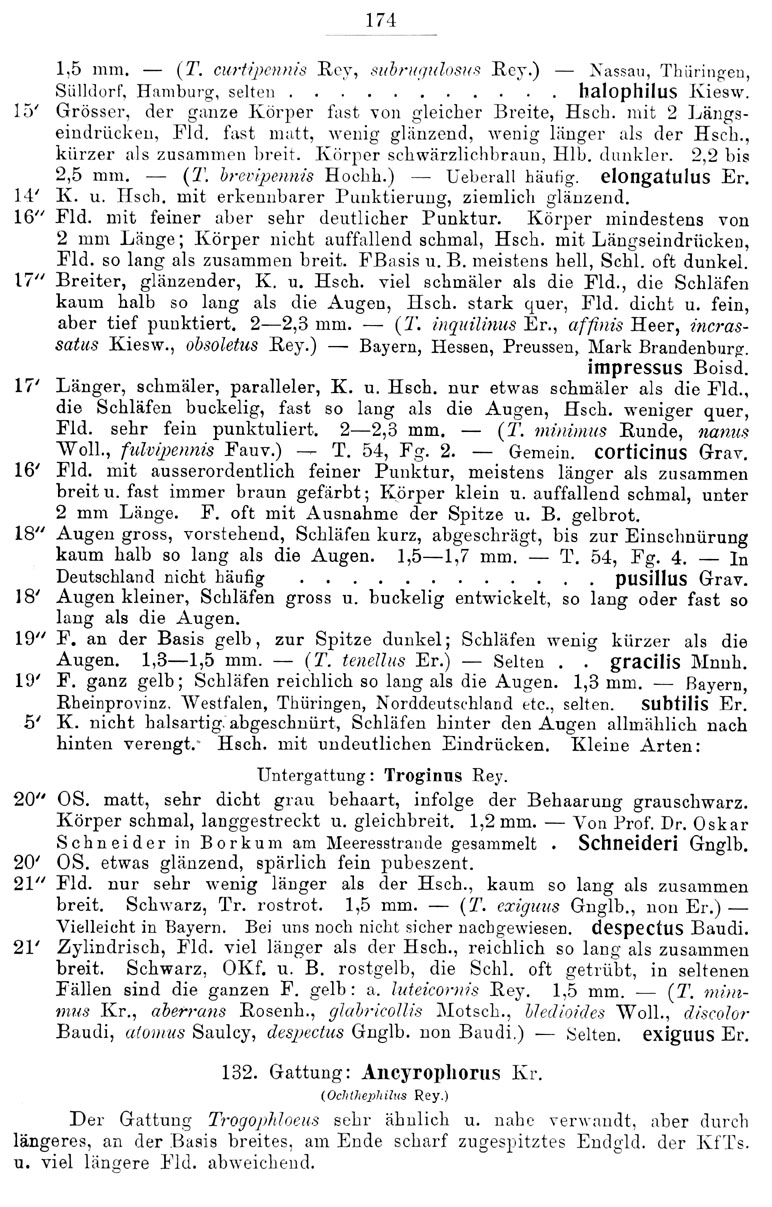 174

1,5 mm. — (T. curtipennis Rey, subrugulosus Rey.) — Nassau, Thüringen, Sülldorf, Hamburg, selten . . . . . . . . . . . halophilus Kiesw.

15′ Grösser, der ganze Körper fast von gleicher Breite, Hsch. mit 2 Längseindrücken, Fld. fast matt, wenig glänzend, wenig länger als der Hsch., kürzer als zusammen breit. Körper schwärzlichbraun, Hlb. dunkler. 2,2 bis 2,5 mm. — (T. brevipennis Hochh.) — Ueberall häufig. elongatulus Er.

14′ K. u. Hsch. mit erkennbarer Punktierung, ziemlich glänzend.

16″ Fld. mit feiner aber sehr deutlicher Punktur. Körper mindestens von 2 mm Länge; Körper nicht auffallend schmal, Hsch. mit Längseindrücken, Fld. so lang als zusammen breit. FBasis u. B. meistens hell, Schl. oft dunkel.

17″ Breiter, glänzender, K. u. Hsch. viel schmäler als die Fld., die Schläfen kaum halb so lang als die Augen, Hsch. stark quer, Fld. dicht u. fein, aber tief punktiert. 2—2,3 mm. — (T. inquilinus Er., affinis Heer, incrassatus Kiesw., obsoletus Rey.) — Bayern, Hessen, Preussen, Mark Brandenburg. impressus Boisd.

17′ Länger, schmäler, paralleler, K. u. Hsch. nur etwas schmäler als die Fld., die Schläfen buckelig, fast so lang als die Augen, Hsch. weniger quer, Fld. sehr fein punktuliert. 2—2,3 mm. — (T. minimus Runde, nanus Woll., fulvipennis Fauv.) — T. 54, Fg. 2. — Gemein. corticinus Grav.

16′ Fld. mit ausserordentlich feiner Punktur, meistens länger als zusammen breit u. fast immer braun gefärbt; Körper klein u. auffallend schmal, unter 2 mm Länge. F. oft mit Ausnahme der Spitze u. B. gelbrot.

18″ Augen gross, vorstehend, Schläfen kurz, abgeschrägt, bis zur Einschnürung kaum halb so lang als die Augen. 1,5—1,7 mm. — T. 54, Fg. 4. — In Deutschland nicht häufig . . . . . . . . . . . . . pusillus Grav.

18′ Augen kleiner, Schläfen gross u. buckelig entwickelt, so lang oder fast so lang als die Augen.

19″ F. an der Basis gelb, zur Spitze dunkel; Schläfen wenig kürzer als die Augen. 1,3—1,5 mm. — (T. tenellus Er.) — Selten . . gracilis Mnnh.

19′ F. ganz gelb; Schläfen reichlich so lang als die Augen. 1,3 mm. — Bayern, Rheinprovinz. Westfalen, Thüringen, Norddeutschland etc., selten. subtilis Er.

5′ K. nicht halsartig abgeschnürt, Schläfen hinter den Augen allmählich nach hinten verengt. Hsch. mit undeutlichen Eindrücken. Kleine Arten:

Untergattung: Troginus Rey.

20″ OS. matt, sehr dicht grau behaart, infolge der Behaarung grauschwarz. Körper schmal, langgestreckt u. gleichbreit. 1,2 mm. — Von Prof. Dr. Oskar Schneider in Borkum am Meeresstrande gesammelt . Schneideri Gnglb.

20′ OS. etwas glänzend, spärlich fein pubeszent.

21″ Fld. nur sehr wenig länger als der Hsch., kaum so lang als zusammen breit. Schwarz, Tr. rostrot. 1,5 mm. — (T. exiguus Gnglb., non Er.) — Vielleicht in Bayern. Bei uns noch nicht sicher nachgewiesen. despectus Baudi.

21′ Zylindrisch, Fld. viel länger als der Hsch., reichlich so lang als zusammen breit. Schwarz, OKf. u. B. rostgelb, die Schl. oft getrübt, in seltenen Fällen sind die ganzen F. gelb: a. luteicornis Rey. 1,5 mm. — (T. minimus Kr., aberrans Rosenh., glabricollis Motsch., bledioides Woll., discolor Baudi, atomus Saulcy, despectus Gnglb. non Baudi.) — Selten. exiguus Er.

132. Gattung: Ancyrophorus Kr.
(Ochthephilus Rey.)

Der Gattung Trogophloeus sehr ähnlich u. nahe verwandt, aber durch längeres, an der Basis breites, am Ende scharf zugespitztes Endgld. der KfTs. u. viel längere Fld. abweichend.